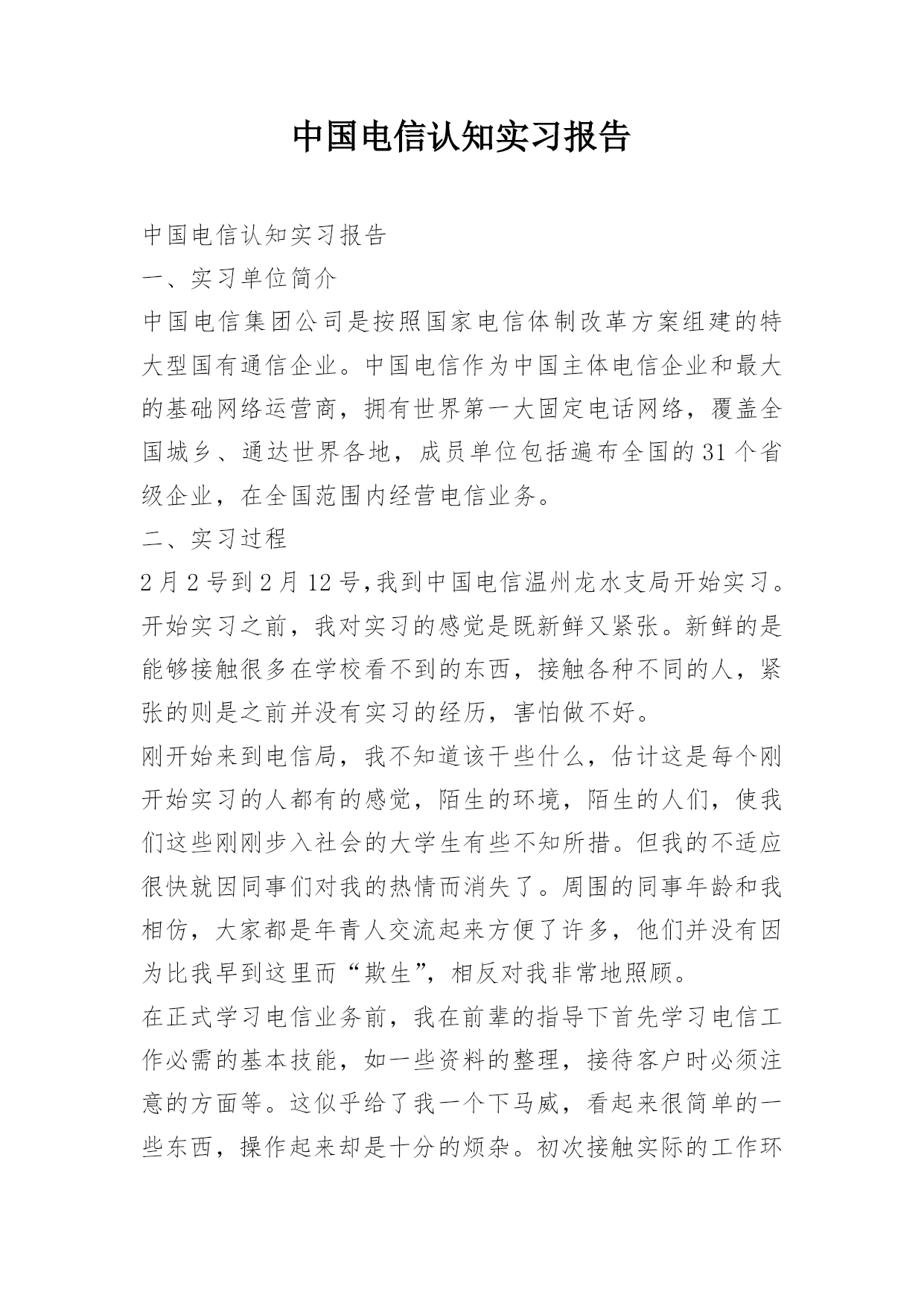 中国电信认知实习报告

中国电信认知实习报告

一、实习单位简介

中国电信集团公司是按照国家电信体制改革方案组建的特大型国有通信企业。中国电信作为中国主体电信企业和最大的基础网络运营商，拥有世界第一大固定电话网络，覆盖全国城乡、通达世界各地，成员单位包括遍布全国的31个省级企业，在全国范围内经营电信业务。

二、实习过程

2月2号到2月12号,我到中国电信温州龙水支局开始实习。开始实习之前，我对实习的感觉是既新鲜又紧张。新鲜的是能够接触很多在学校看不到的东西，接触各种不同的人，紧张的则是之前并没有实习的经历，害怕做不好。

刚开始来到电信局，我不知道该干些什么，估计这是每个刚开始实习的人都有的感觉，陌生的环境，陌生的人们，使我们这些刚刚步入社会的大学生有些不知所措。但我的不适应很快就因同事们对我的热情而消失了。周围的同事年龄和我相仿，大家都是年青人交流起来方便了许多，他们并没有因为比我早到这里而“欺生”，相反对我非常地照顾。

在正式学习电信业务前，我在前辈的指导下首先学习电信工作必需的基本技能，如一些资料的整理，接待客户时必须注意的方面等。这似乎给了我一个下马威，看起来很简单的一些东西，操作起来却是十分的烦杂。初次接触实际的工作环